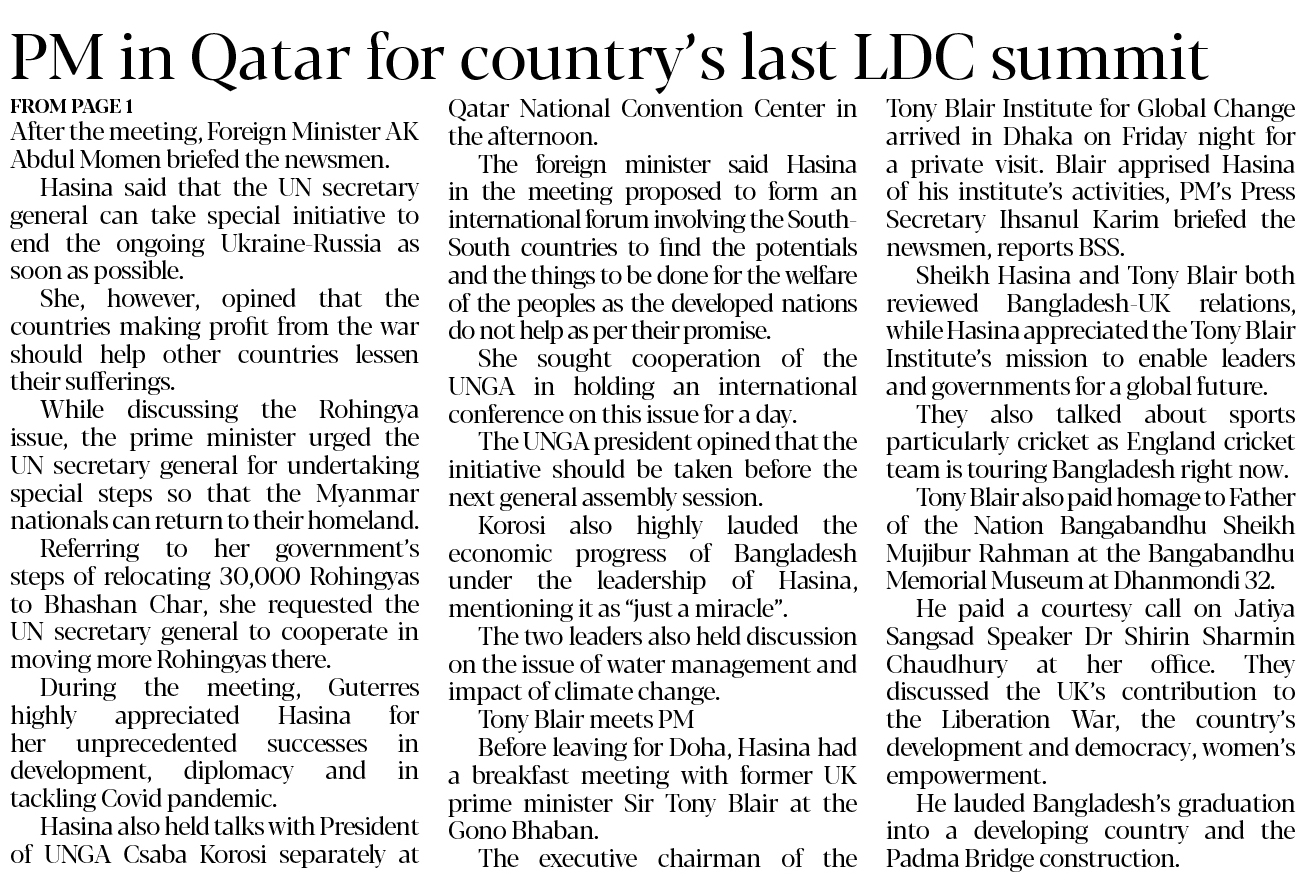 PM in Qatar for country's last LDC summit

FROM PAGE 1

After the meeting, Foreign Minister AK Abdul Momen briefed the newsmen.

Hasina said that the UN secretary general can take special initiative to end the ongoing Ukraine-Russia as soon as possible.

She, however, opined that the countries making profit from the war should help other countries lessen their sufferings.

While discussing the Rohingya issue, the prime minister urged the UN secretary general for undertaking special steps so that the Myanmar nationals can return to their homeland.

Referring to her government's steps of relocating 30,000 Rohingyas to Bhashan Char, she requested the UN secretary general to cooperate in moving more Rohingyas there.

During the meeting, Guterres highly appreciated Hasina for her unprecedented successes in development, diplomacy and in tackling Covid pandemic.

Hasina also held talks with President of UNGA Csaba Korosi separately at Qatar National Convention Center in the afternoon.

The foreign minister said Hasina in the meeting proposed to form an international forum involving the South-South countries to find the potentials and the things to be done for the welfare of the peoples as the developed nations do not help as per their promise.

She sought cooperation of the UNGA in holding an international conference on this issue for a day.

The UNGA president opined that the initiative should be taken before the next general assembly session.

Korosi also highly lauded the economic progress of Bangladesh under the leadership of Hasina, mentioning it as "just a miracle".

The two leaders also held discussion on the issue of water management and impact of climate change.

Tony Blair meets PM

Before leaving for Doha, Hasina had a breakfast meeting with former UK prime minister Sir Tony Blair at the Gono Bhaban.

The executive chairman of the Tony Blair Institute for Global Change arrived in Dhaka on Friday night for a private visit. Blair apprised Hasina of his institute's activities, PM's Press Secretary Ihsanul Karim briefed the newsmen, reports BSS.

Sheikh Hasina and Tony Blair both reviewed Bangladesh-UK relations, while Hasina appreciated the Tony Blair Institute's mission to enable leaders and governments for a global future.

They also talked about sports particularly cricket as England cricket team is touring Bangladesh right now.

Tony Blair also paid homage to Father of the Nation Bangabandhu Sheikh Mujibur Rahman at the Bangabandhu Memorial Museum at Dhanmondi 32.

He paid a courtesy call on Jatiya Sangsad Speaker Dr Shirin Sharmin Chaudhury at her office. They discussed the UK's contribution to the Liberation War, the country's development and democracy, women's empowerment.

He lauded Bangladesh's graduation into a developing country and the Padma Bridge construction.